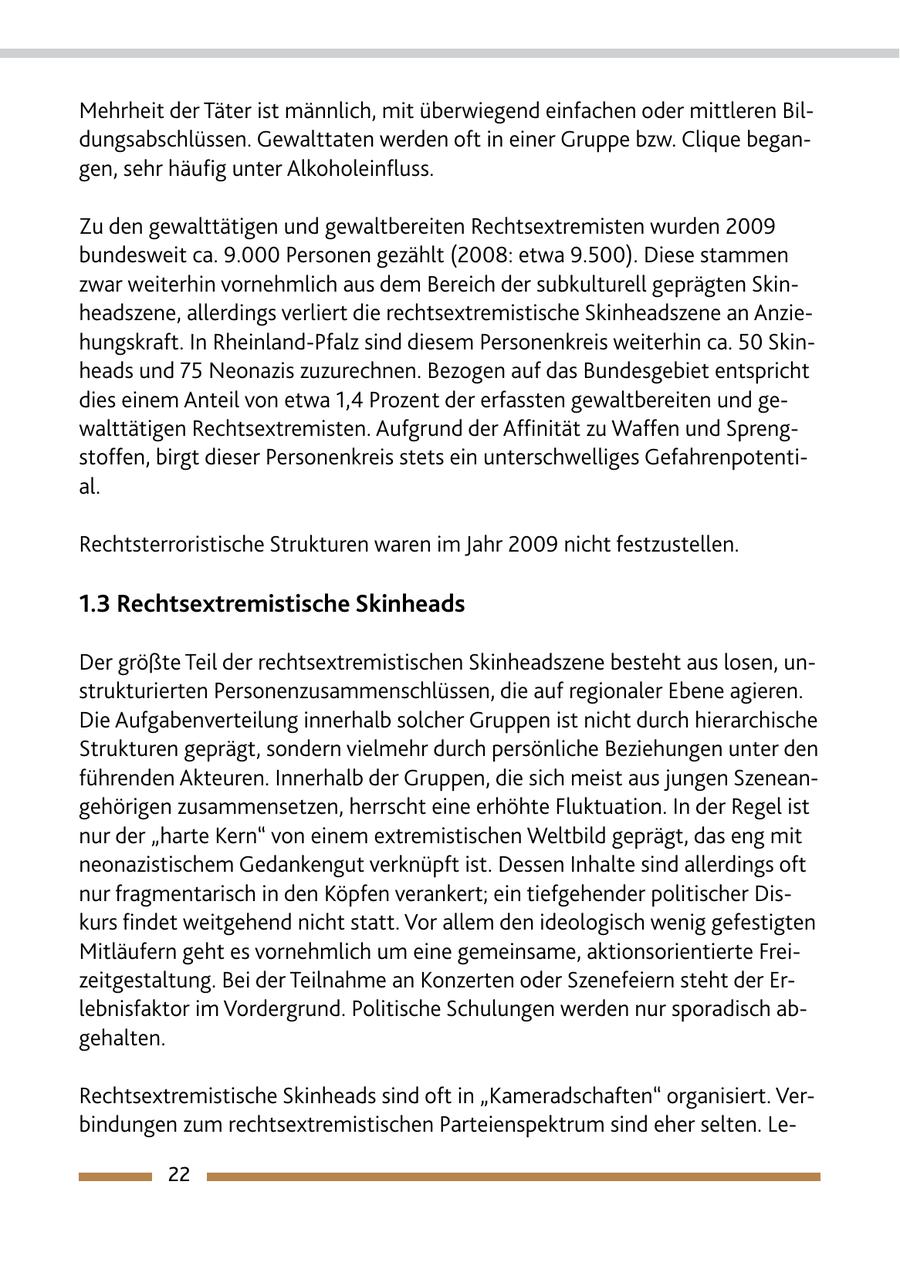 Mehrheit der Täter ist männlich, mit überwiegend einfachen oder mittleren Bildungsabschlüssen. Gewalttaten werden oft in einer Gruppe bzw. Clique begangen, sehr häufig unter Alkoholeinfluss.

Zu den gewalttätigen und gewaltbereiten Rechtsextremisten wurden 2009 bundesweit ca. 9.000 Personen gezählt (2008: etwa 9.500). Diese stammen zwar weiterhin vornehmlich aus dem Bereich der subkulturell geprägten Skinheadszene, allerdings verliert die rechtsextremistische Skinheadszene an Anziehungskraft. In Rheinland-Pfalz sind diesem Personenkreis weiterhin ca. 50 Skinheads und 75 Neonazis zuzurechnen. Bezogen auf das Bundesgebiet entspricht dies einem Anteil von etwa 1,4 Prozent der erfassten gewaltbereiten und gewalttätigen Rechtsextremisten. Aufgrund der Affinität zu Waffen und Sprengstoffen, birgt dieser Personenkreis stets ein unterschwelliges Gefahrenpotential.

Rechtsterroristische Strukturen waren im Jahr 2009 nicht festzustellen.

1.3 Rechtsextremistische Skinheads

Der größte Teil der rechtsextremistischen Skinheadszene besteht aus losen, unstrukturierten Personenzusammenschlüssen, die auf regionaler Ebene agieren. Die Aufgabenverteilung innerhalb solcher Gruppen ist nicht durch hierarchische Strukturen geprägt, sondern vielmehr durch persönliche Beziehungen unter den führenden Akteuren. Innerhalb der Gruppen, die sich meist aus jungen Szeneangehörigen zusammensetzen, herrscht eine erhöhte Fluktuation. In der Regel ist nur der „harte Kern“ von einem extremistischen Weltbild geprägt, das eng mit neonazistischem Gedankengut verknüpft ist. Dessen Inhalte sind allerdings oft nur fragmentarisch in den Köpfen verankert; ein tiefgehender politischer Diskurs findet weitgehend nicht statt. Vor allem den ideologisch wenig gefestigten Mitläufern geht es vornehmlich um eine gemeinsame, aktionsorientierte Freizeitgestaltung. Bei der Teilnahme an Konzerten oder Szenefeiern steht der Erlebnisfaktor im Vordergrund. Politische Schulungen werden nur sporadisch abgehalten.

Rechtsextremistische Skinheads sind oft in „Kameradschaften“ organisiert. Verbindungen zum rechtsextremistischen Parteienspektrum sind eher selten. Le-

22